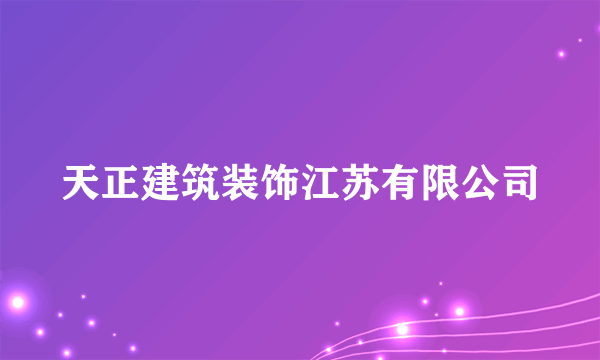 天正建筑装饰江苏有限公司